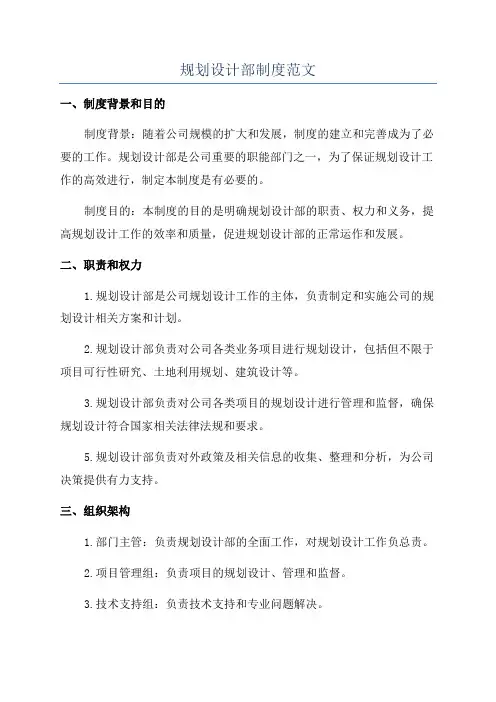 规划设计部制度范文

一、制度背景和目的

制度背景：随着公司规模的扩大和发展，制度的建立和完善成为了必要的工作。规划设计部是公司重要的职能部门之一，为了保证规划设计工作的高效进行，制定本制度是有必要的。

制度目的：本制度的目的是明确规划设计部的职责、权力和义务，提高规划设计工作的效率和质量，促进规划设计部的正常运作和发展。

二、职责和权力

1.规划设计部是公司规划设计工作的主体，负责制定和实施公司的规划设计相关方案和计划。

2.规划设计部负责对公司各类业务项目进行规划设计，包括但不限于项目可行性研究、土地利用规划、建筑设计等。

3.规划设计部负责对公司各类项目的规划设计进行管理和监督，确保规划设计符合国家相关法律法规和要求。

5.规划设计部负责对外政策及相关信息的收集、整理和分析，为公司决策提供有力支持。

三、组织架构

1.部门主管：负责规划设计部的全面工作，对规划设计工作负总责。

2.项目管理组：负责项目的规划设计、管理和监督。

3.技术支持组：负责技术支持和专业问题解决。